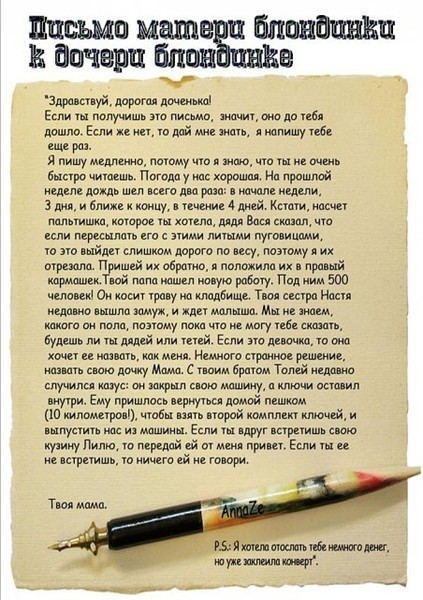 Письмо матери блондинки к дочери блондинке

"Здравствуй, дорогая доченька!
Если ты получишь это письмо, значит, оно до тебя дошло. Если же нет, то дай мне знать, я напишу тебе еще раз.
Я пишу медленно, потому что я знаю, что ты не очень быстро читаешь. Погода у нас хорошая. На прошлой неделе дождь шел всего два раза: в начале недели, 3 дня, и ближе к концу, в течение 4 дней. Кстати, насчет пальтишка, которое ты хотела, дядя Вася сказал, что если пересылать его с этими литыми пуговицами, то это выйдет слишком дорого по весу, поэтому я их отрезала. Пришей их обратно, я положила их в правый кармашек.Твой папа нашел новую работу. Под ним 500 человек! Он косит траву на кладбище. Твоя сестра Настя недавно вышла замуж, и ждет малыша. Мы не знаем, какого он пола, поэтому пока что не могу тебе сказать, будешь ли ты дядей или тетей. Если это девочка, то она хочет ее назвать, как меня. Немного странное решение, назвать свою дочку Мама. С твоим братом Толей недавно случился казус: он закрыл свою машину, а ключи оставил внутри. Ему пришлось вернуться домой пешком (10 километров!), чтобы взять второй комплект ключей, и выпустить нас из машины. Если ты вдруг встретишь свою кузину Лилю, то передай ей от меня привет. Если ты ее не встретишь, то ничего ей не говори.

Твоя мама.

AnnaZe

P.S.: Я хотела отослать тебе немного денег, но уже заклеила конверт".